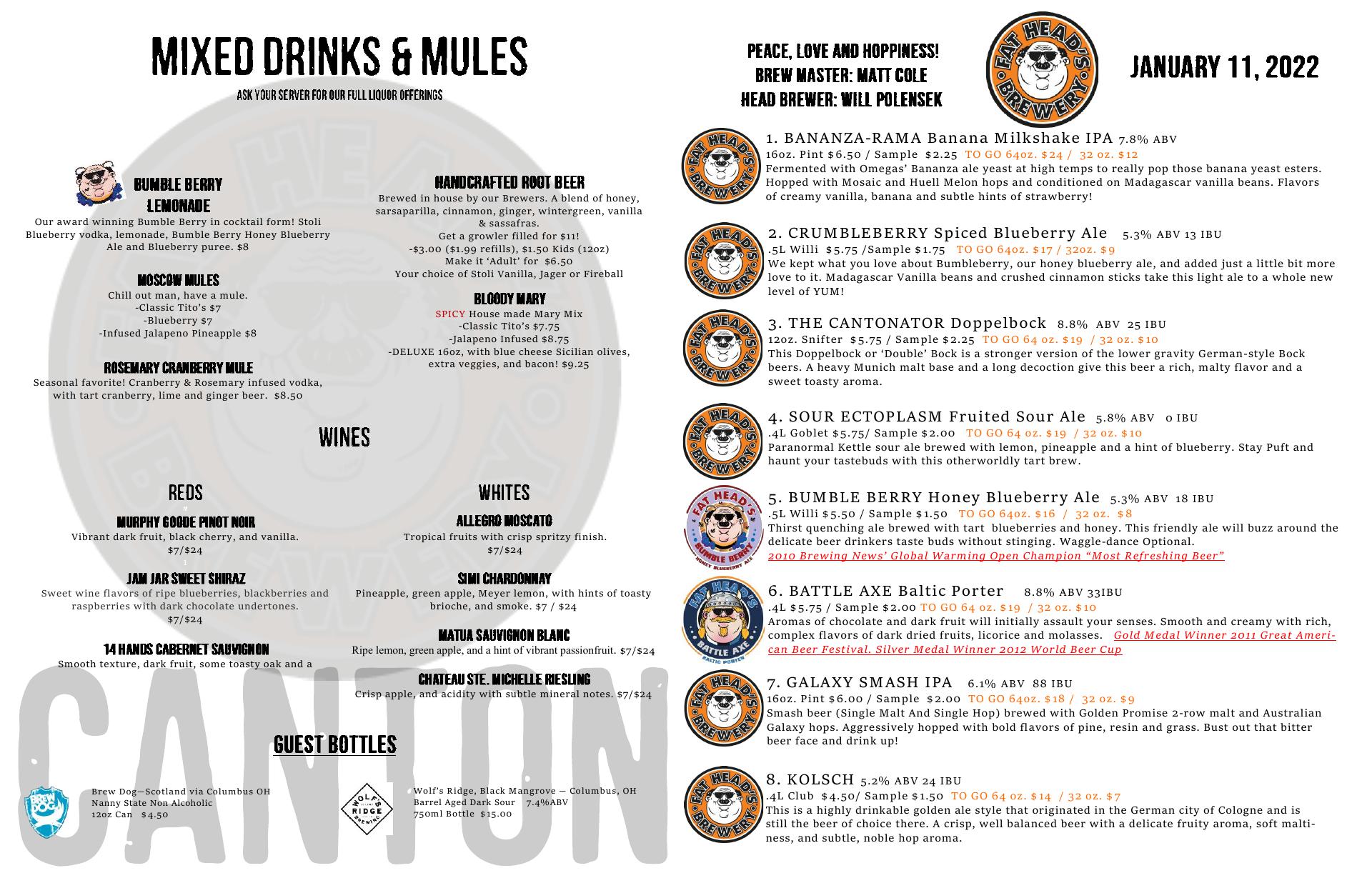 MIXED DRINKS & MULES

ASK YOUR SERVER FOR OUR FULL LIQUOR OFFERINGS

BUMBLE BERRY LEMONADE

Our award winning Bumble Berry in cocktail form! Stoli Blueberry vodka, lemonade, Bumble Berry Honey Blueberry Ale and Blueberry puree. $8

MOSCOW MULES

Chill out man, have a mule.
-Classic Tito's $7
-Blueberry $7
-Infused Jalapeno Pineapple $8

ROSEMARY CRANBERRY MULE

Seasonal favorite! Cranberry & Rosemary infused vodka, with tart cranberry, lime and ginger beer. $8.50

HANDCRAFTED ROOT BEER

Brewed in house by our Brewers. A blend of honey, sarsaparilla, cinnamon, ginger, wintergreen, vanilla & sassafras.
Get a growler filled for $11!
-$3.00 ($1.99 refills), $1.50 Kids (12oz)
Make it 'Adult' for $6.50
Your choice of Stoli Vanilla, Jager or Fireball

BLOODY MARY

SPICY House made Mary Mix
-Classic Tito's $7.75
-Jalapeno Infused $8.75
-DELUXE 16oz, with blue cheese Sicilian olives, extra veggies, and bacon! $9.25

WINES

REDS

MURPHY GOODE PINOT NOIR

Vibrant dark fruit, black cherry, and vanilla.
$7/$24

JAM JAR SWEET SHIRAZ

Sweet wine flavors of ripe blueberries, blackberries and raspberries with dark chocolate undertones.
$7/$24

14 HANDS CABERNET SAUVIGNON

Smooth texture, dark fruit, some toasty oak and a

WHITES

ALLEGRO MOSCATO

Tropical fruits with crisp spritzy finish.
$7/$24

SIMI CHARDONNAY

Pineapple, green apple, Meyer lemon, with hints of toasty brioche, and smoke. $7 / $24

MATUA SAUVIGNON BLANC

Ripe lemon, green apple, and a hint of vibrant passionfruit. $7/$24

CHATEAU STE. MICHELLE RIESLING

Crisp apple, and acidity with subtle mineral notes. $7/$24

GUEST BOTTLES

Brew Dog—Scotland via Columbus OH
Nanny State Non Alcoholic
12oz Can $4.50

Wolf's Ridge, Black Mangrove — Columbus, OH
Barrel Aged Dark Sour 7.4%ABV
750ml Bottle $15.00

CANTON

PEACE, LOVE AND HOPPINESS!
BREW MASTER: MATT COLE
HEAD BREWER: WILL POLENSEK

FAT HEAD'S BREWERY

JANUARY 11, 2022

1. BANANZA-RAMA Banana Milkshake IPA 7.8% ABV
16oz. Pint $6.50 / Sample $2.25 TO GO 64oz. $24 / 32 oz. $12
Fermented with Omegas' Bananza ale yeast at high temps to really pop those banana yeast esters. Hopped with Mosaic and Huell Melon hops and conditioned on Madagascar vanilla beans. Flavors of creamy vanilla, banana and subtle hints of strawberry!

2. CRUMBLEBERRY Spiced Blueberry Ale 5.3% ABV 13 IBU
.5L Willi $5.75 /Sample $1.75 TO GO 64oz. $17 / 32oz. $9
We kept what you love about Bumbleberry, our honey blueberry ale, and added just a little bit more love to it. Madagascar Vanilla beans and crushed cinnamon sticks take this light ale to a whole new level of YUM!

3. THE CANTONATOR Doppelbock 8.8% ABV 25 IBU
12oz. Snifter $5.75 / Sample $2.25 TO GO 64 oz. $19 / 32 oz. $10
This Doppelbock or 'Double' Bock is a stronger version of the lower gravity German-style Bock beers. A heavy Munich malt base and a long decoction give this beer a rich, malty flavor and a sweet toasty aroma.

4. SOUR ECTOPLASM Fruited Sour Ale 5.8% ABV 0 IBU
.4L Goblet $5.75/ Sample $2.00 TO GO 64 oz. $19 / 32 oz. $10
Paranormal Kettle sour ale brewed with lemon, pineapple and a hint of blueberry. Stay Puft and haunt your tastebuds with this otherworldly tart brew.

5. BUMBLE BERRY Honey Blueberry Ale 5.3% ABV 18 IBU
.5L Willi $5.50 / Sample $1.50 TO GO 64oz. $16 / 32 oz. $8
Thirst quenching ale brewed with tart blueberries and honey. This friendly ale will buzz around the delicate beer drinkers taste buds without stinging. Waggle-dance Optional.
2010 Brewing News' Global Warming Open Champion "Most Refreshing Beer"

6. BATTLE AXE Baltic Porter 8.8% ABV 33IBU
.4L $5.75 / Sample $2.00 TO GO 64 oz. $19 / 32 oz. $10
Aromas of chocolate and dark fruit will initially assault your senses. Smooth and creamy with rich, complex flavors of dark dried fruits, licorice and molasses. Gold Medal Winner 2011 Great American Beer Festival. Silver Medal Winner 2012 World Beer Cup

7. GALAXY SMASH IPA 6.1% ABV 88 IBU
16oz. Pint $6.00 / Sample $2.00 TO GO 64oz. $18 / 32 oz. $9
Smash beer (Single Malt And Single Hop) brewed with Golden Promise 2-row malt and Australian Galaxy hops. Aggressively hopped with bold flavors of pine, resin and grass. Bust out that bitter beer face and drink up!

8. KOLSCH 5.2% ABV 24 IBU
.4L Club $4.50/ Sample $1.50 TO GO 64 oz. $14 / 32 oz. $7
This is a highly drinkable golden ale style that originated in the German city of Cologne and is still the beer of choice there. A crisp, well balanced beer with a delicate fruity aroma, soft maltiness, and subtle, noble hop aroma.